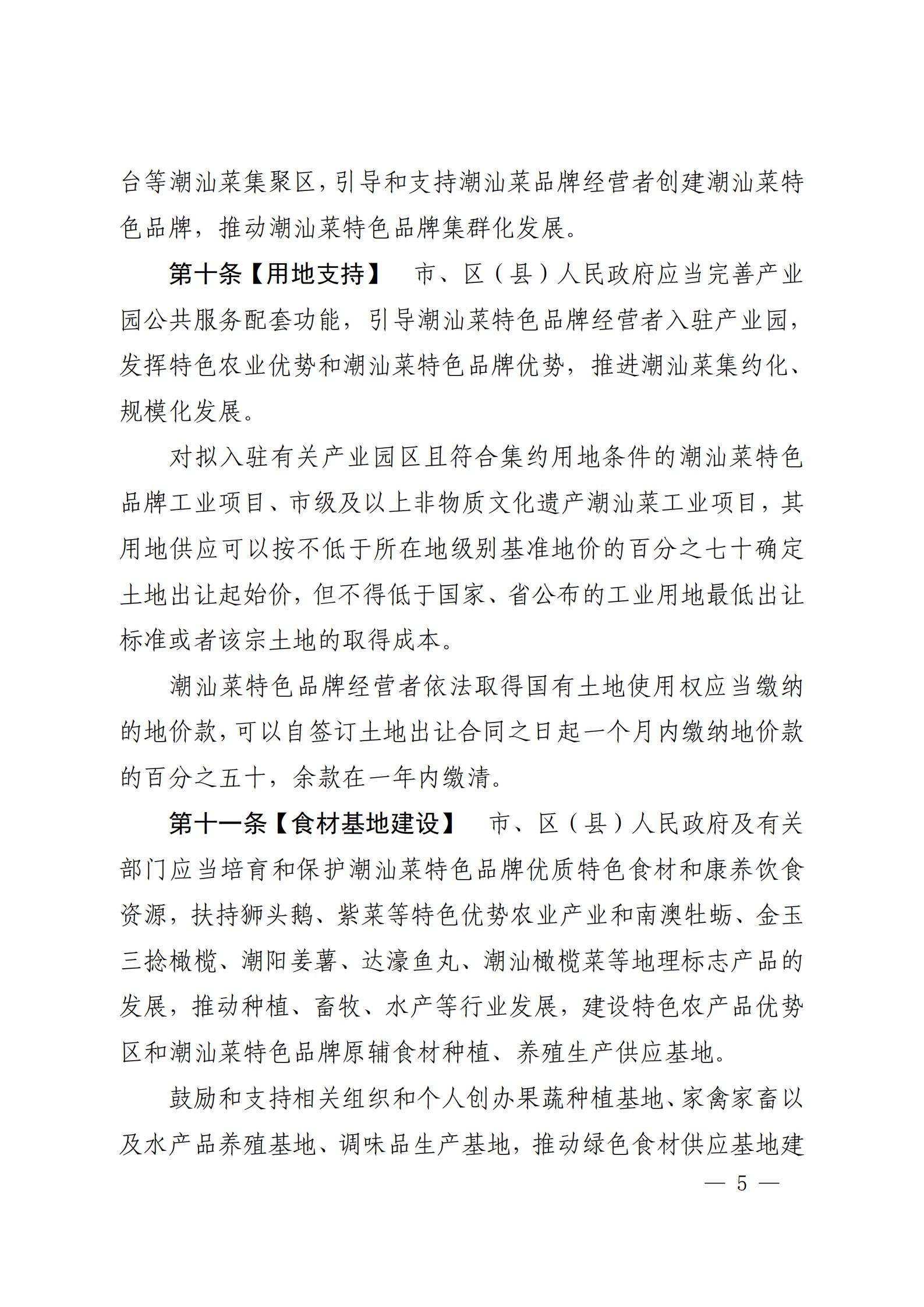 台等潮汕菜集聚区，引导和支持潮汕菜品牌经营者创建潮汕菜特色品牌，推动潮汕菜特色品牌集群化发展。

第十条【用地支持】 市、区（县）人民政府应当完善产业园公共服务配套功能，引导潮汕菜特色品牌经营者入驻产业园，发挥特色农业优势和潮汕菜特色品牌优势，推进潮汕菜集约化、规模化发展。

对拟入驻有关产业园区且符合集约用地条件的潮汕菜特色品牌工业项目、市级及以上非物质文化遗产潮汕菜工业项目，其用地供应可以按不低于所在地级别基准地价的百分之七十确定土地出让起始价，但不得低于国家、省公布的工业用地最低出让标准或者该宗土地的取得成本。

潮汕菜特色品牌经营者依法取得国有土地使用权应当缴纳的地价款，可以自签订土地出让合同之日起一个月内缴纳地价款的百分之五十，余款在一年内缴清。

第十一条【食材基地建设】 市、区（县）人民政府及有关部门应当培育和保护潮汕菜特色品牌优质特色食材和康养饮食资源，扶持狮头鹅、紫菜等特色优势农业产业和南澳牡蛎、金玉三捻橄榄、潮阳姜薯、达濠鱼丸、潮汕橄榄菜等地理标志产品的发展，推动种植、畜牧、水产等行业发展，建设特色农产品优势区和潮汕菜特色品牌原辅食材种植、养殖生产供应基地。

鼓励和支持相关组织和个人创办果蔬种植基地、家禽家畜以及水产品养殖基地、调味品生产基地，推动绿色食材供应基地建

— 5 —